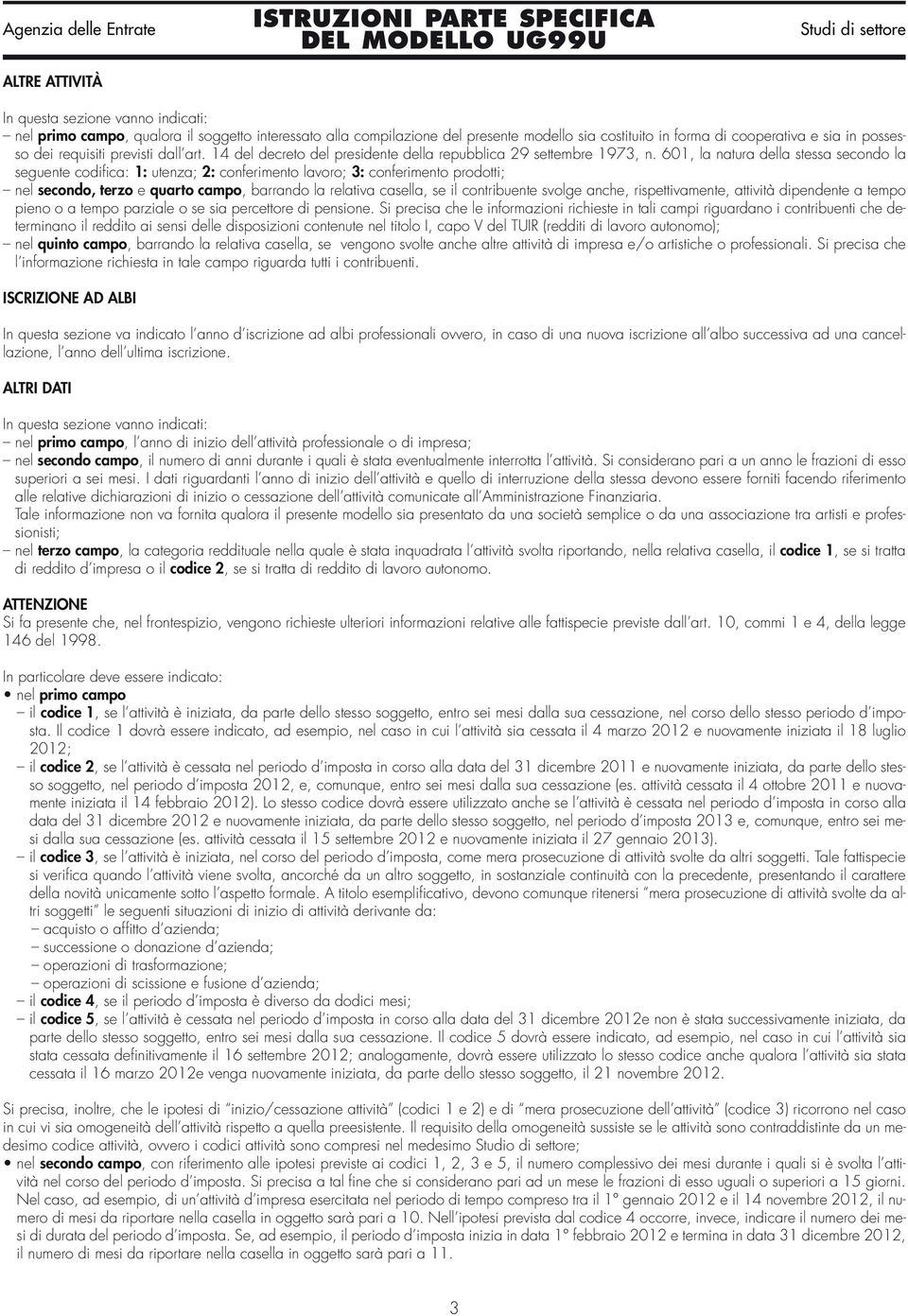 Agenzia delle Entrate ISTRUZIONI PARTE SPECIFICA DEL MODELLO UG99U Studi di settore

ALTRE ATTIVITÀ

In questa sezione vanno indicati:
– nel primo campo, qualora il soggetto interessato alla compilazione del presente modello sia costituito in forma di cooperativa e sia in possesso dei requisiti previsti dall'art. 14 del decreto del presidente della repubblica 29 settembre 1973, n. 601, la natura della stessa secondo la seguente codifica: 1: utenza; 2: conferimento lavoro; 3: conferimento prodotti;
– nel secondo, terzo e quarto campo, barrando la relativa casella, se il contribuente svolge anche, rispettivamente, attività dipendente a tempo pieno o a tempo parziale o se sia percettore di pensione. Si precisa che le informazioni richieste in tali campi riguardano i contribuenti che determinano il reddito ai sensi delle disposizioni contenute nel titolo I, capo V del TUIR (redditi di lavoro autonomo);
– nel quinto campo, barrando la relativa casella, se vengono svolte anche altre attività di impresa e/o artistiche o professionali. Si precisa che l'informazione richiesta in tale campo riguarda tutti i contribuenti.

ISCRIZIONE AD ALBI

In questa sezione va indicato l'anno d'iscrizione ad albi professionali ovvero, in caso di una nuova iscrizione all'albo successiva ad una cancellazione, l'anno dell'ultima iscrizione.

ALTRI DATI

In questa sezione vanno indicati:
– nel primo campo, l'anno di inizio dell'attività professionale o di impresa;
– nel secondo campo, il numero di anni durante i quali è stata eventualmente interrotta l'attività. Si considerano pari a un anno le frazioni di esso superiori a sei mesi. I dati riguardanti l'anno di inizio dell'attività e quello di interruzione della stessa devono essere forniti facendo riferimento alle relative dichiarazioni di inizio o cessazione dell'attività comunicate all'Amministrazione Finanziaria.
Tale informazione non va fornita qualora il presente modello sia presentato da una società semplice o da una associazione tra artisti e professionisti;
– nel terzo campo, la categoria reddituale nella quale è stata inquadrata l'attività svolta riportando, nella relativa casella, il codice 1, se si tratta di reddito d'impresa o il codice 2, se si tratta di reddito di lavoro autonomo.

ATTENZIONE
Si fa presente che, nel frontespizio, vengono richieste ulteriori informazioni relative alle fattispecie previste dall'art. 10, commi 1 e 4, della legge 146 del 1998.

In particolare deve essere indicato:
• nel primo campo
– il codice 1, se l'attività è iniziata, da parte dello stesso soggetto, entro sei mesi dalla sua cessazione, nel corso dello stesso periodo d'imposta. Il codice 1 dovrà essere indicato, ad esempio, nel caso in cui l'attività sia cessata il 4 marzo 2012 e nuovamente iniziata il 18 luglio 2012;
– il codice 2, se l'attività è cessata nel periodo d'imposta in corso alla data del 31 dicembre 2011 e nuovamente iniziata, da parte dello stesso soggetto, nel periodo d'imposta 2012, e, comunque, entro sei mesi dalla sua cessazione (es. attività cessata il 4 ottobre 2011 e nuovamente iniziata il 14 febbraio 2012). Lo stesso codice dovrà essere utilizzato anche se l'attività è cessata nel periodo d'imposta in corso alla data del 31 dicembre 2012 e nuovamente iniziata, da parte dello stesso soggetto, nel periodo d'imposta 2013 e, comunque, entro sei mesi dalla sua cessazione (es. attività cessata il 15 settembre 2012 e nuovamente iniziata il 27 gennaio 2013).
– il codice 3, se l'attività è iniziata, nel corso del periodo d'imposta, come mera prosecuzione di attività svolte da altri soggetti. Tale fattispecie si verifica quando l'attività viene svolta, ancorché da un altro soggetto, in sostanziale continuità con la precedente, presentando il carattere della novità unicamente sotto l'aspetto formale. A titolo esemplificativo, devono comunque ritenersi "mera prosecuzione di attività svolte da altri soggetti" le seguenti situazioni di inizio di attività derivante da:
– acquisto o affitto d'azienda;
– successione o donazione d'azienda;
– operazioni di trasformazione;
– operazioni di scissione e fusione d'azienda;
– il codice 4, se il periodo d'imposta è diverso da dodici mesi;
– il codice 5, se l'attività è cessata nel periodo d'imposta in corso alla data del 31 dicembre 2012e non è stata successivamente iniziata, da parte dello stesso soggetto, entro sei mesi dalla sua cessazione. Il codice 5 dovrà essere indicato, ad esempio, nel caso in cui l'attività sia stata cessata definitivamente il 16 settembre 2012; analogamente, dovrà essere utilizzato lo stesso codice anche qualora l'attività sia stata cessata il 16 marzo 2012e venga nuovamente iniziata, da parte dello stesso soggetto, il 21 novembre 2012.

Si precisa, inoltre, che le ipotesi di "inizio/cessazione attività" (codici 1 e 2) e di "mera prosecuzione dell'attività" (codice 3) ricorrono nel caso in cui vi sia omogeneità dell'attività rispetto a quella preesistente. Il requisito della omogeneità sussiste se le attività sono contraddistinte da un medesimo codice attività, ovvero i codici attività sono compresi nel medesimo Studio di settore;
• nel secondo campo, con riferimento alle ipotesi previste ai codici 1, 2, 3 e 5, il numero complessivo dei mesi durante i quali si è svolta l'attività nel corso del periodo d'imposta. Si precisa a tal fine che si considerano pari ad un mese le frazioni di esso uguali o superiori a 15 giorni. Nel caso, ad esempio, di un'attività d'impresa esercitata nel periodo di tempo compreso tra il 1° gennaio 2012 e il 14 novembre 2012, il numero di mesi da riportare nella casella in oggetto sarà pari a 10. Nell'ipotesi prevista dal codice 4 occorre, invece, indicare il numero dei mesi di durata del periodo d'imposta. Se, ad esempio, il periodo d'imposta inizia in data 1° febbraio 2012 e termina in data 31 dicembre 2012, il numero di mesi da riportare nella casella in oggetto sarà pari a 11.

3